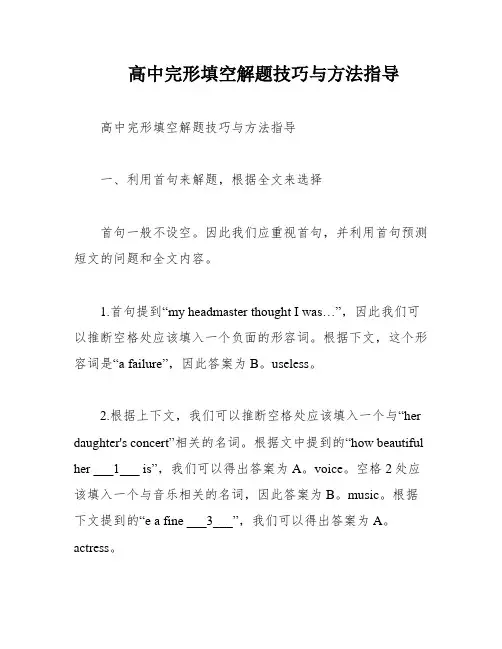 高中完形填空解题技巧与方法指导

高中完形填空解题技巧与方法指导

一、利用首句来解题，根据全文来选择

首句一般不设空。因此我们应重视首句，并利用首句预测短文的问题和全文内容。

1.首句提到“my headmaster thought I was…”，因此我们可以推断空格处应该填入一个负面的形容词。根据下文，这个形容词是“a failure”，因此答案为 B。useless。

2.根据上下文，我们可以推断空格处应该填入一个与“her daughter's concert”相关的名词。根据文中提到的“how beautiful her ___1___ is”，我们可以得出答案为 A。voice。空格 2 处应该填入一个与音乐相关的名词，因此答案为 B。music。根据下文提到的“e a fine ___3___”，我们可以得出答案为 A。actress。